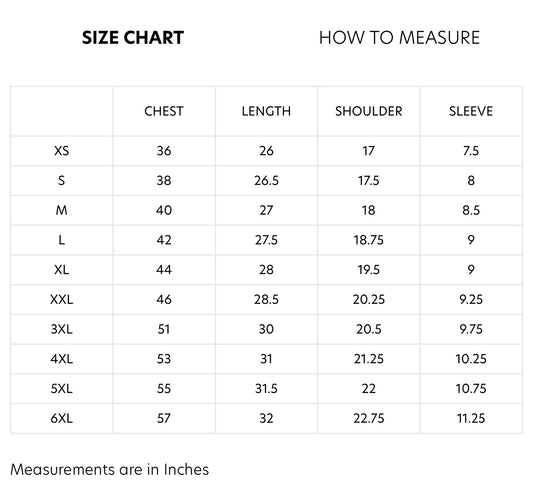 SIZE CHART

HOW TO MEASURE

| | CHEST | LENGTH | SHOULDER | SLEEVE |
|---|---|---|---|---|
| XS | 36 | 26 | 17 | 7.5 |
| S | 38 | 26.5 | 17.5 | 8 |
| M | 40 | 27 | 18 | 8.5 |
| L | 42 | 27.5 | 18.75 | 9 |
| XL | 44 | 28 | 19.5 | 9 |
| XXL | 46 | 28.5 | 20.25 | 9.25 |
| 3XL | 51 | 30 | 20.5 | 9.75 |
| 4XL | 53 | 31 | 21.25 | 10.25 |
| 5XL | 55 | 31.5 | 22 | 10.75 |
| 6XL | 57 | 32 | 22.75 | 11.25 |

Measurements are in Inches